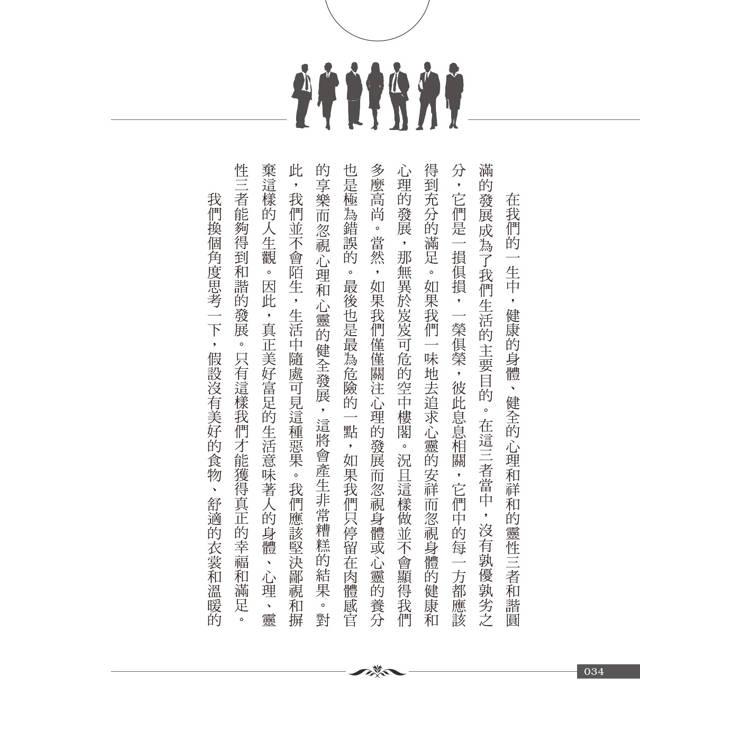 在我們的一生中，健康的身體、健全的心理和祥和的靈性三者和諧圓滿的發展成為了我們生活的主要目的。在這三者當中，沒有孰優孰劣之分，它們是一損俱損，一榮俱榮，彼此息息相關，它們中的每一方都應該得到充分的滿足。如果我們一味地去追求心靈的安祥而忽視身體的健康和心理的發展，那無異於岌岌可危的空中樓閣。況且這樣做並不會顯得我們多麼高尚。當然，如果我們僅僅關注心理的發展而忽視身體或心靈的養分也是極為錯誤的。最後也是最為危險的一點，如果我們只停留在肉體感官的享樂而忽視心理和心靈的健全發展，這將會產生非常糟糕的結果。對此，我們並不會陌生，生活中隨處可見這種惡果。我們應該堅決鄙視和摒棄這樣的人生觀。因此，真正美好富足的生活意味著人的身體、心理、靈性三者能夠得到和諧的發展。只有這樣我們才能獲得真正的幸福和滿足。

我們換個角度思考一下，假設沒有美好的食物、舒適的衣裳和溫暖的

034